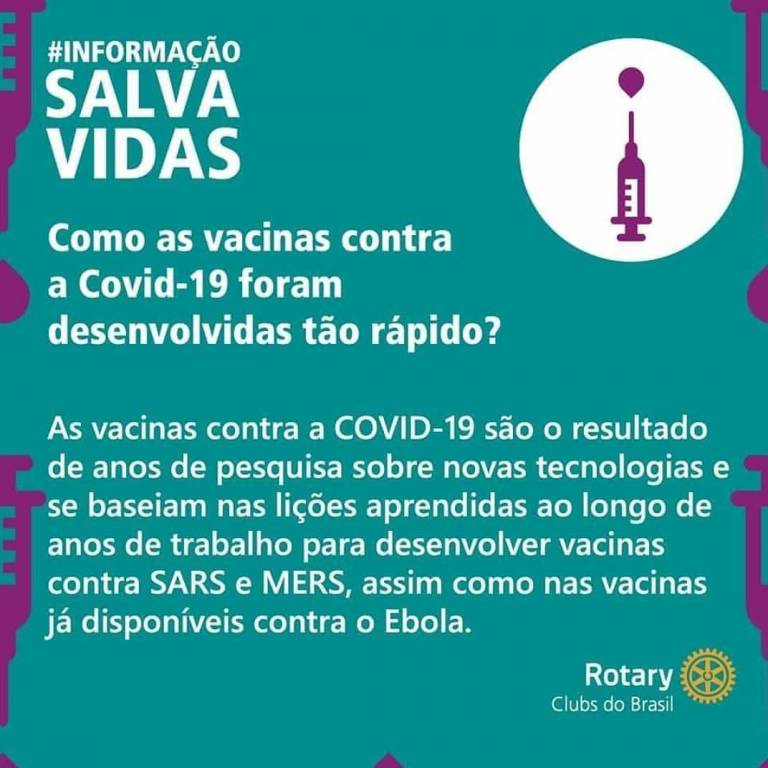 #INFORMAÇÃO
SALVA
VIDAS

Como as vacinas contra a Covid-19 foram desenvolvidas tão rápido?

As vacinas contra a COVID-19 são o resultado de anos de pesquisa sobre novas tecnologias e se baseiam nas lições aprendidas ao longo de anos de trabalho para desenvolver vacinas contra SARS e MERS, assim como nas vacinas já disponíveis contra o Ebola.

Rotary
Clubs do Brasil